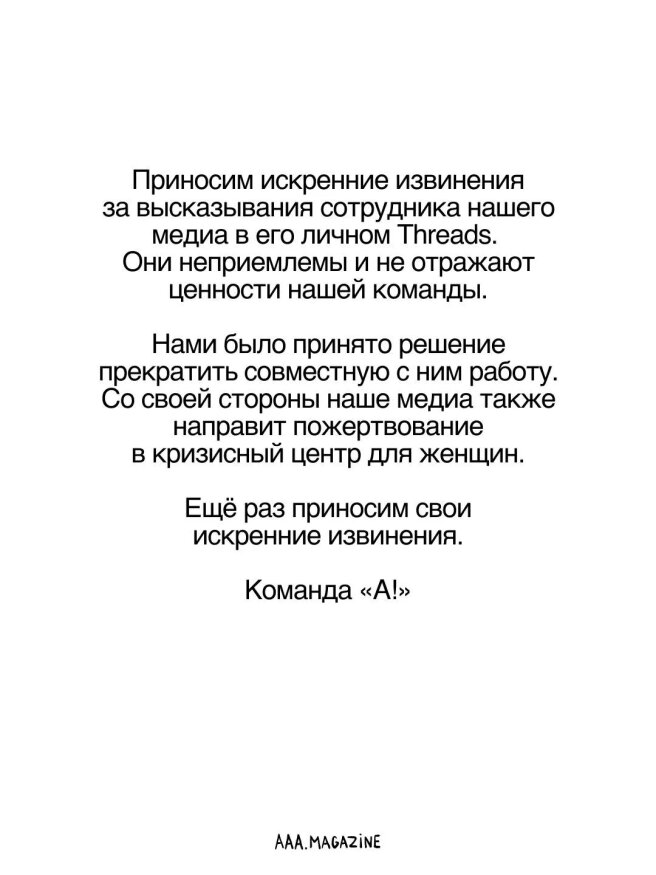 Приносим искренние извинения за высказывания сотрудника нашего медиа в его личном Threads. Они неприемлемы и не отражают ценности нашей команды.

Нами было принято решение прекратить совместную с ним работу. Со своей стороны наше медиа также направит пожертвование в кризисный центр для женщин.

Ещё раз приносим свои искренние извинения.

Команда «А!»

AAA.MAGAZINE